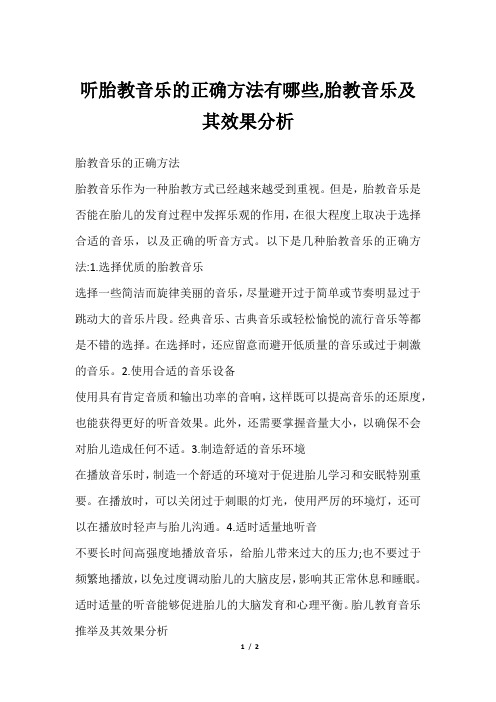 听胎教音乐的正确方法有哪些,胎教音乐及其效果分析

胎教音乐的正确方法

胎教音乐作为一种胎教方式已经越来越受到重视。但是，胎教音乐是否能在胎儿的发育过程中发挥乐观的作用，在很大程度上取决于选择合适的音乐，以及正确的听音方式。以下是几种胎教音乐的正确方法:1.选择优质的胎教音乐

选择一些简洁而旋律美丽的音乐，尽量避开过于简单或节奏明显过于跳动大的音乐片段。经典音乐、古典音乐或轻松愉悦的流行音乐等都是不错的选择。在选择时，还应留意而避开低质量的音乐或过于刺激的音乐。2.使用合适的音乐设备

使用具有肯定音质和输出功率的音响，这样既可以提高音乐的还原度，也能获得更好的听音效果。此外，还需要掌握音量大小，以确保不会对胎儿造成任何不适。3.制造舒适的音乐环境

在播放音乐时，制造一个舒适的环境对于促进胎儿学习和安眠特别重要。在播放时，可以关闭过于刺眼的灯光，使用严厉的环境灯，还可以在播放时轻声与胎儿沟通。4.适时适量地听音

不要长时间高强度地播放音乐，给胎儿带来过大的压力;也不要过于频繁地播放，以免过度调动胎儿的大脑皮层，影响其正常休息和睡眠。适时适量的听音能够促进胎儿的大脑发育和心理平衡。胎儿教育音乐推举及其效果分析

1 / 2